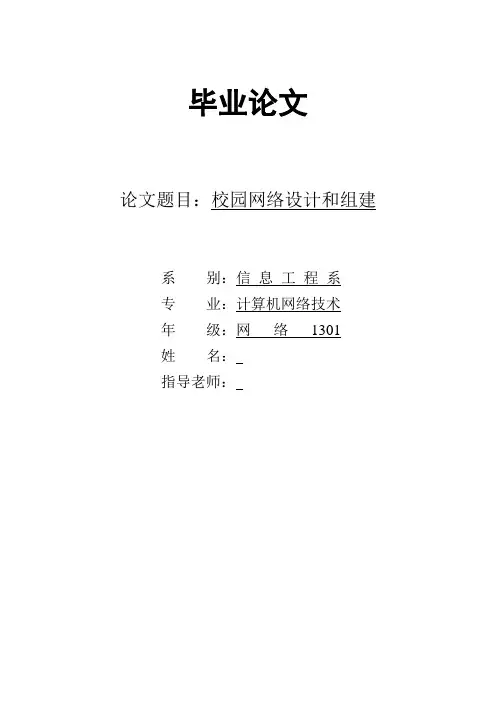 毕业论文

论文题目：校园网络设计和组建

系　　别：信 息 工 程 系
专　　业：计算机网络技术
年　　级：网　络　1301
姓　　名：_
指导老师：_